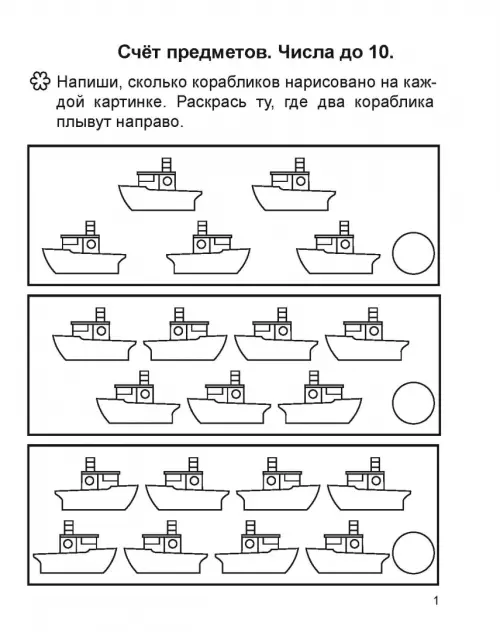 Счёт предметов. Числа до 10.

Напиши, сколько корабликов нарисовано на каждой картинке. Раскрась ту, где два кораблика плывут направо.

1